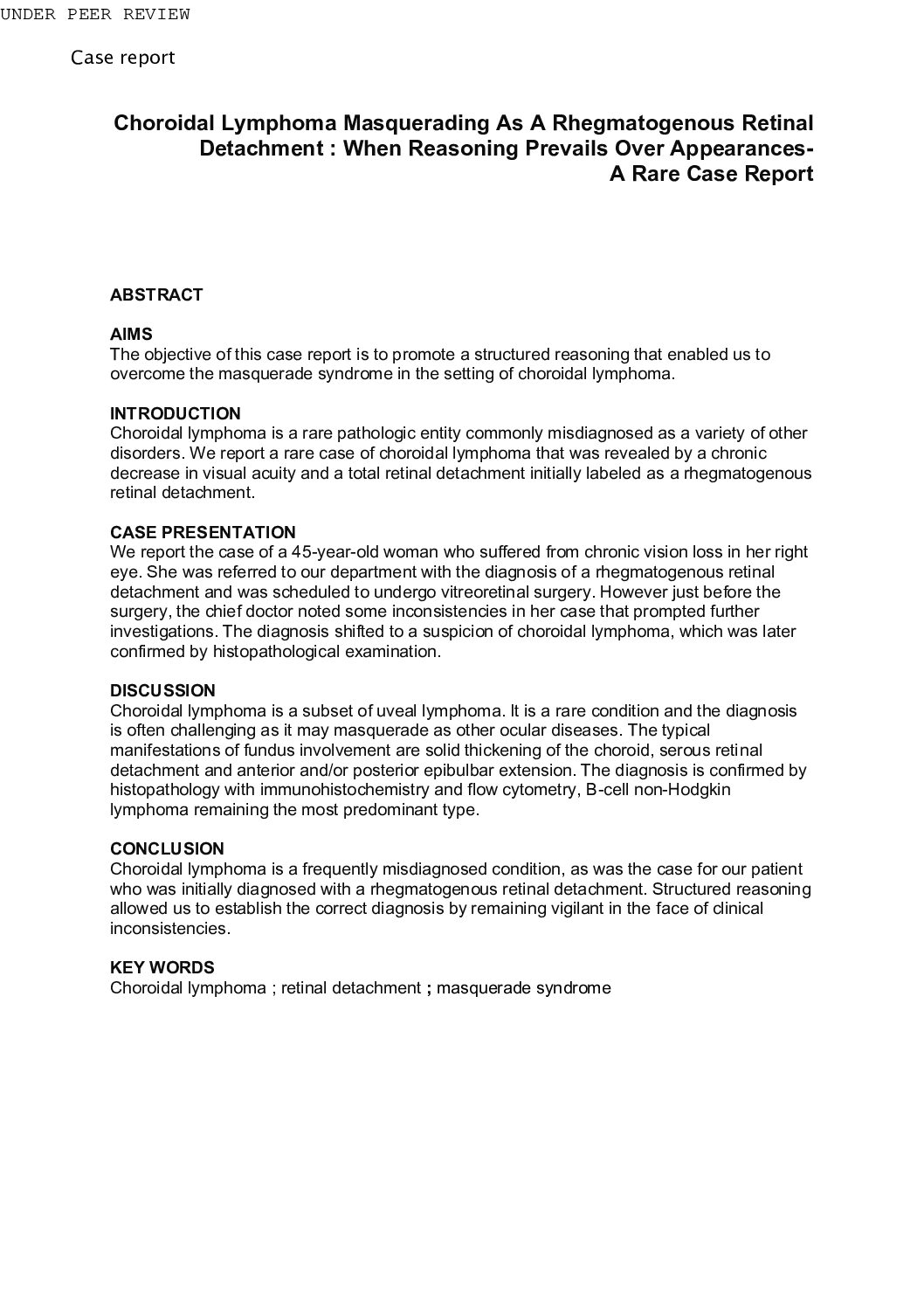 UNDER PEER REVIEW

Case report

Choroidal Lymphoma Masquerading As A Rhegmatogenous Retinal Detachment : When Reasoning Prevails Over Appearances- A Rare Case Report

ABSTRACT

AIMS
The objective of this case report is to promote a structured reasoning that enabled us to overcome the masquerade syndrome in the setting of choroidal lymphoma.

INTRODUCTION
Choroidal lymphoma is a rare pathologic entity commonly misdiagnosed as a variety of other disorders. We report a rare case of choroidal lymphoma that was revealed by a chronic decrease in visual acuity and a total retinal detachment initially labeled as a rhegmatogenous retinal detachment.

CASE PRESENTATION
We report the case of a 45-year-old woman who suffered from chronic vision loss in her right eye. She was referred to our department with the diagnosis of a rhegmatogenous retinal detachment and was scheduled to undergo vitreoretinal surgery. However just before the surgery, the chief doctor noted some inconsistencies in her case that prompted further investigations. The diagnosis shifted to a suspicion of choroidal lymphoma, which was later confirmed by histopathological examination.

DISCUSSION
Choroidal lymphoma is a subset of uveal lymphoma. It is a rare condition and the diagnosis is often challenging as it may masquerade as other ocular diseases. The typical manifestations of fundus involvement are solid thickening of the choroid, serous retinal detachment and anterior and/or posterior epibulbar extension. The diagnosis is confirmed by histopathology with immunohistochemistry and flow cytometry, B-cell non-Hodgkin lymphoma remaining the most predominant type.

CONCLUSION
Choroidal lymphoma is a frequently misdiagnosed condition, as was the case for our patient who was initially diagnosed with a rhegmatogenous retinal detachment. Structured reasoning allowed us to establish the correct diagnosis by remaining vigilant in the face of clinical inconsistencies.

KEY WORDS
Choroidal lymphoma ; retinal detachment ; masquerade syndrome